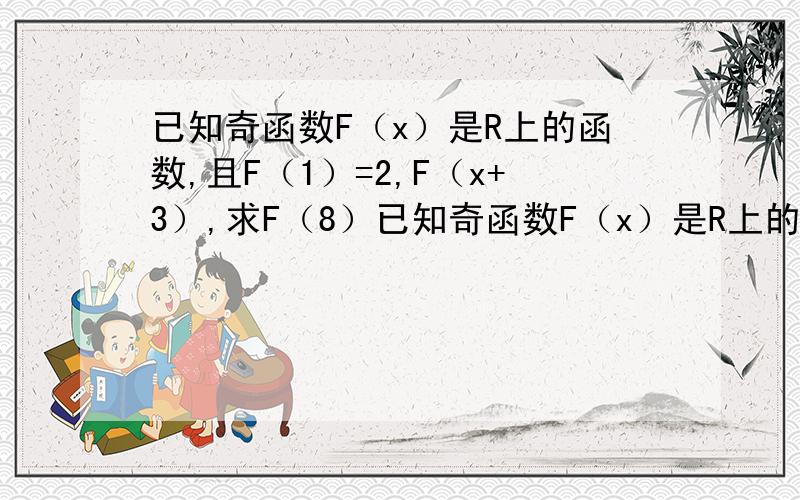 已知奇函数F（x）是R上的函数,且F（1）=2,F（x+3）,求F（8）已知奇函数F（x）是R上的